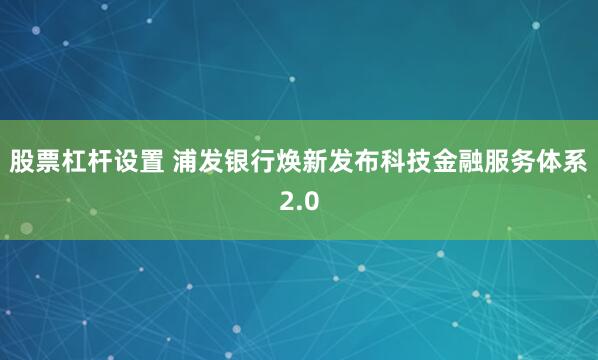 股票杠杆设置 浦发银行焕新发布科技金融服务体系2.0